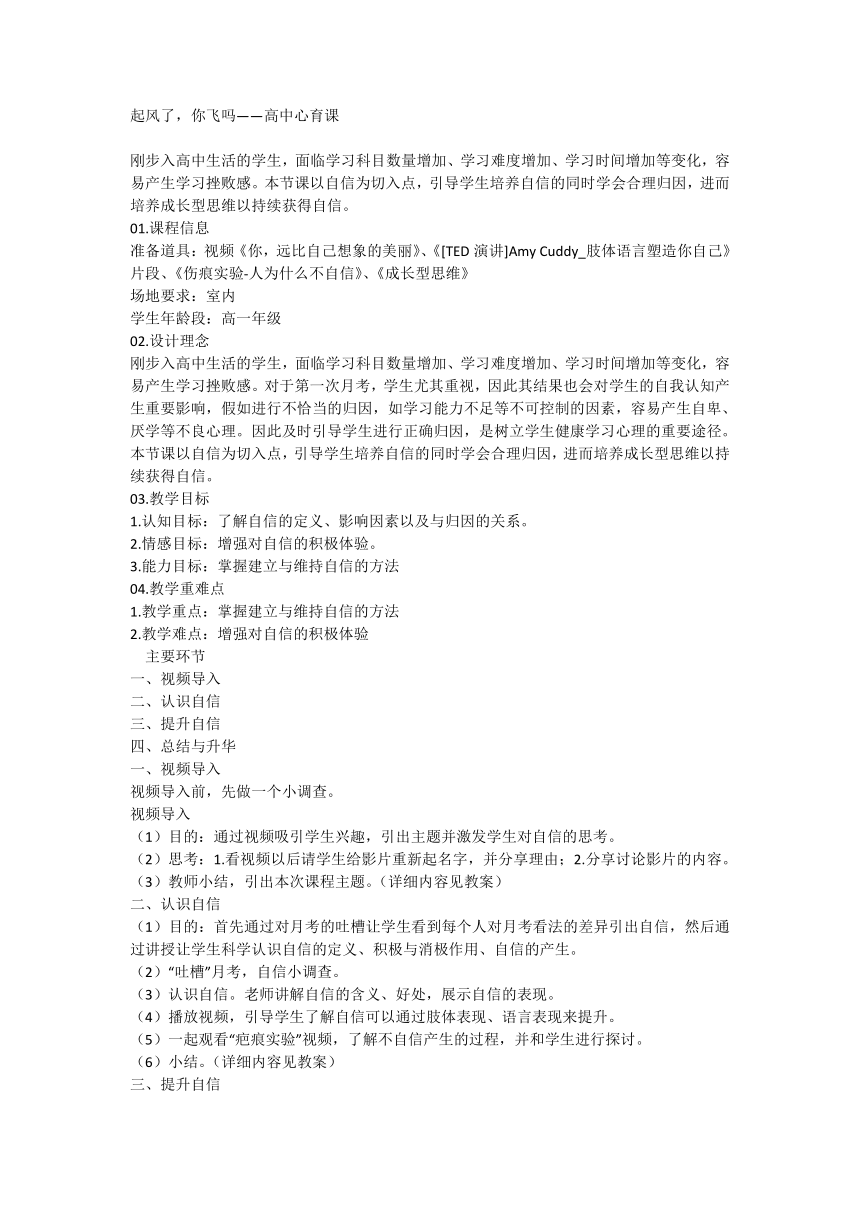 起风了，你飞吗——高中心育课

刚步入高中生活的学生，面临学习科目数量增加、学习难度增加、学习时间增加等变化，容易产生学习挫败感。本节课以自信为切入点，引导学生培养自信的同时学会合理归因，进而培养成长型思维以持续获得自信。

01.课程信息
准备道具：视频《你，远比自己想象的美丽》、《[TED 演讲]Amy Cuddy_肢体语言塑造你自己》片段、《伤痕实验-人为什么不自信》、《成长型思维》
场地要求：室内
学生年龄段：高一年级
02.设计理念
刚步入高中生活的学生，面临学习科目数量增加、学习难度增加、学习时间增加等变化，容易产生学习挫败感。对于第一次月考，学生尤其重视，因此其结果也会对学生的自我认知产生重要影响，假如进行不恰当的归因，如学习能力不足等不可控制的因素，容易产生自卑、厌学等不良心理。因此及时引导学生进行正确归因，是树立学生健康学习心理的重要途径。本节课以自信为切入点，引导学生培养自信的同时学会合理归因，进而培养成长型思维以持续获得自信。
03.教学目标
1.认知目标：了解自信的定义、影响因素以及与归因的关系。
2.情感目标：增强对自信的积极体验。
3.能力目标：掌握建立与维持自信的方法
04.教学重难点
1.教学重点：掌握建立与维持自信的方法
2.教学难点：增强对自信的积极体验
主要环节
一、视频导入
二、认识自信
三、提升自信
四、总结与升华
一、视频导入
视频导入前，先做一个小调查。
视频导入
（1）目的：通过视频吸引学生兴趣，引出主题并激发学生对自信的思考。
（2）思考：1.看视频以后请学生给影片重新起名字，并分享理由；2.分享讨论影片的内容。
（3）教师小结，引出本次课程主题。（详细内容见教案）
二、认识自信
（1）目的：首先通过对月考的吐槽让学生看到每个人对月考看法的差异引出自信，然后通过讲授让学生科学认识自信的定义、积极与消极作用、自信的产生。
（2）“吐槽”月考，自信小调查。
（3）认识自信。老师讲解自信的含义、好处，展示自信的表现。
（4）播放视频，引导学生了解自信可以通过肢体表现、语言表现来提升。
（5）一起观看“疤痕实验”视频，了解不自信产生的过程，并和学生进行探讨。
（6）小结。（详细内容见教案）
三、提升自信